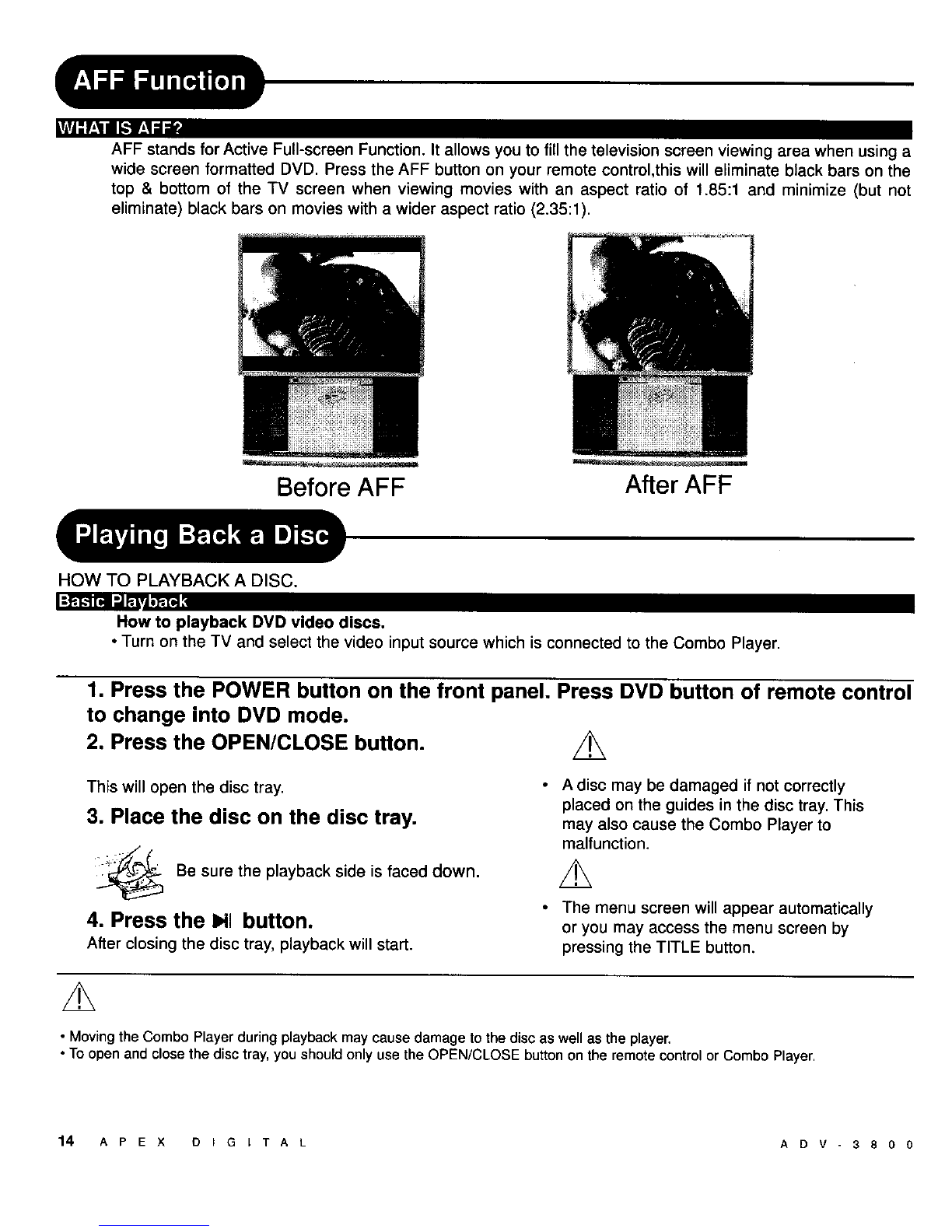 AFF Function

WHAT IS AFF?

AFF stands for Active Full-screen Function. It allows you to fill the television screen viewing area when using a wide screen formatted DVD. Press the AFF button on your remote control,this will eliminate black bars on the top & bottom of the TV screen when viewing movies with an aspect ratio of 1.85:1 and minimize (but not eliminate) black bars on movies with a wider aspect ratio (2.35:1).

Before AFF

After AFF

Playing Back a Disc

HOW TO PLAYBACK A DISC.

Basic Playback

How to playback DVD video discs.

• Turn on the TV and select the video input source which is connected to the Combo Player.

1. Press the POWER button on the front panel. Press DVD button of remote control to change into DVD mode.

2. Press the OPEN/CLOSE button.

This will open the disc tray.

3. Place the disc on the disc tray.

Be sure the playback side is faced down.

4. Press the ▶II button.

After closing the disc tray, playback will start.

• A disc may be damaged if not correctly placed on the guides in the disc tray. This may also cause the Combo Player to malfunction.

• The menu screen will appear automatically or you may access the menu screen by pressing the TITLE button.

• Moving the Combo Player during playback may cause damage to the disc as well as the player.

• To open and close the disc tray, you should only use the OPEN/CLOSE button on the remote control or Combo Player.

14 APEX DIGITAL

ADV-3800